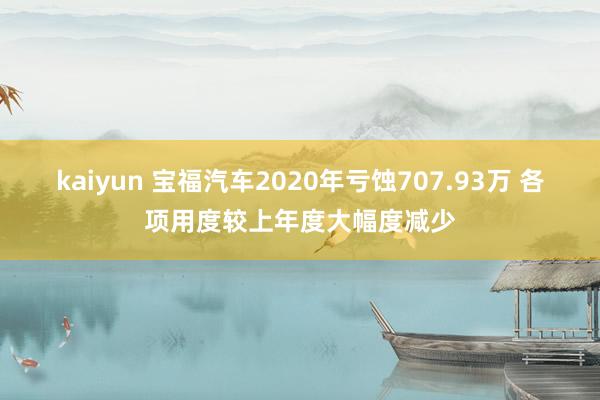 kaiyun 宝福汽车2020年亏蚀707.93万 各项用度较上年度大幅度减少